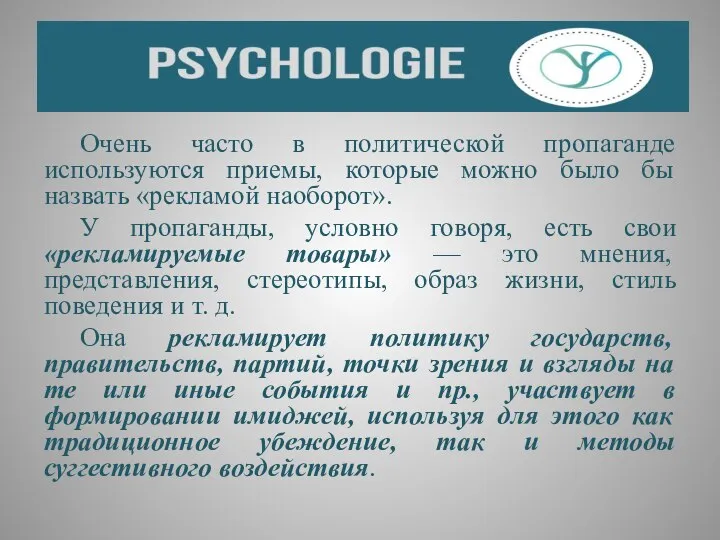 PSYCHOLOGIE

Очень часто в политической пропаганде используются приемы, которые можно было бы назвать «рекламой наоборот».

У пропаганды, условно говоря, есть свои «рекламируемые товары» — это мнения, представления, стереотипы, образ жизни, стиль поведения и т. д.

Она рекламирует политику государств, правительств, партий, точки зрения и взгляды на те или иные события и пр., участвует в формировании имиджей, используя для этого как традиционное убеждение, так и методы суггестивного воздействия.